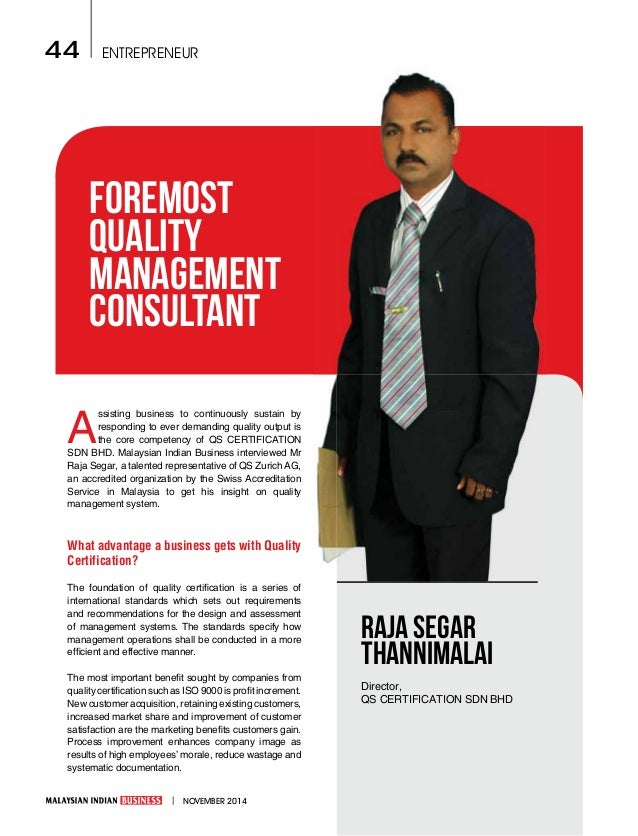 44 ENTREPRENEUR

FOREMOST QUALITY MANAGEMENT CONSULTANT

Assisting business to continuously sustain by responding to ever demanding quality output is the core competency of QS CERTIFICATION SDN BHD. Malaysian Indian Business interviewed Mr Raja Segar, a talented representative of QS Zurich AG, an accredited organization by the Swiss Accreditation Service in Malaysia to get his insight on quality management system.

What advantage a business gets with Quality Certification?

The foundation of quality certification is a series of international standards which sets out requirements and recommendations for the design and assessment of management systems. The standards specify how management operations shall be conducted in a more efficient and effective manner.

The most important benefit sought by companies from quality certification such as ISO 9000 is profit increment. New customer acquisition, retaining existing customers, increased market share and improvement of customer satisfaction are the marketing benefits customers gain. Process improvement enhances company image as results of high employees' morale, reduce wastage and systematic documentation.

RAJA SEGAR THANNIMALAI

Director,
QS CERTIFICATION SDN BHD

MALAYSIAN INDIAN BUSINESS | NOVEMBER 2014